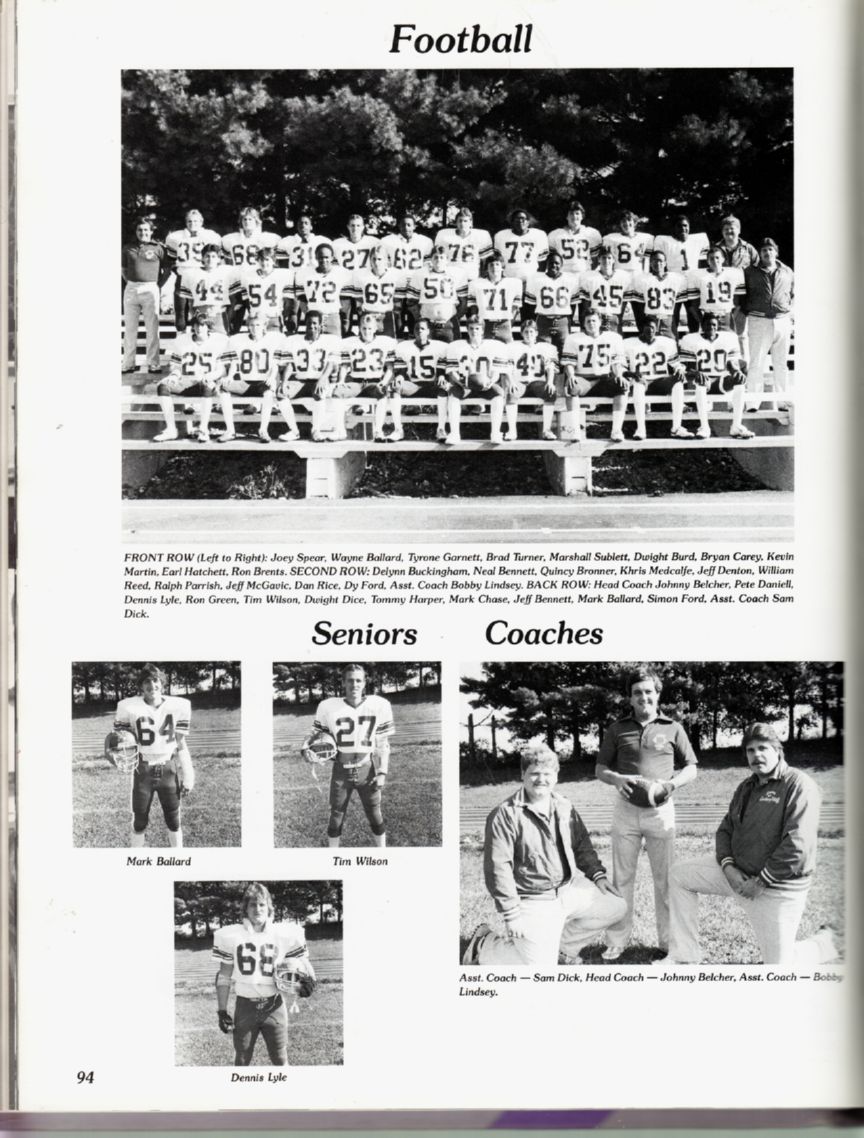 Football

FRONT ROW (Left to Right): Joey Spear, Wayne Ballard, Tyrone Garnett, Brad Turner, Marshall Sublett, Dwight Burd, Bryan Carey, Kevin Martin, Earl Hatchett, Ron Brents. SECOND ROW: Delynn Buckingham, Neal Bennett, Quincy Bronner, Khris Medcalfe, Jeff Denton, William Reed, Ralph Parrish, Jeff McGavic, Dan Rice, Dy Ford, Asst. Coach Bobby Lindsey. BACK ROW: Head Coach Johnny Belcher, Pete Daniell, Dennis Lyle, Ron Green, Tim Wilson, Dwight Dice, Tommy Harper, Mark Chase, Jeff Bennett, Mark Ballard, Simon Ford, Asst. Coach Sam Dick.

Seniors

Mark Ballard

Tim Wilson

Dennis Lyle

Coaches

Asst. Coach — Sam Dick, Head Coach — Johnny Belcher, Asst. Coach — Bobby Lindsey.

94